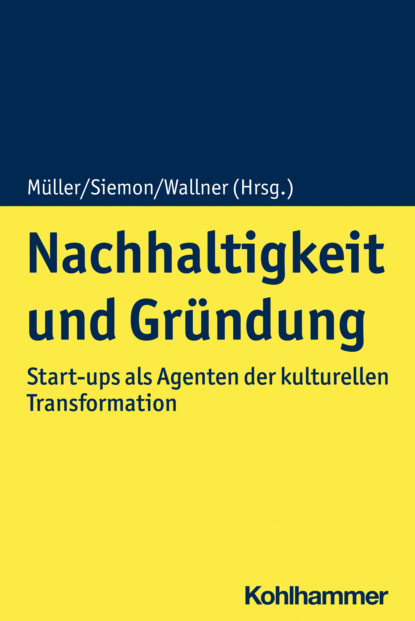 Müller/Siemon/Wallner (Hrsg.)

Nachhaltigkeit und Gründung

Start-ups als Agenten der kulturellen Transformation

Kohlhammer